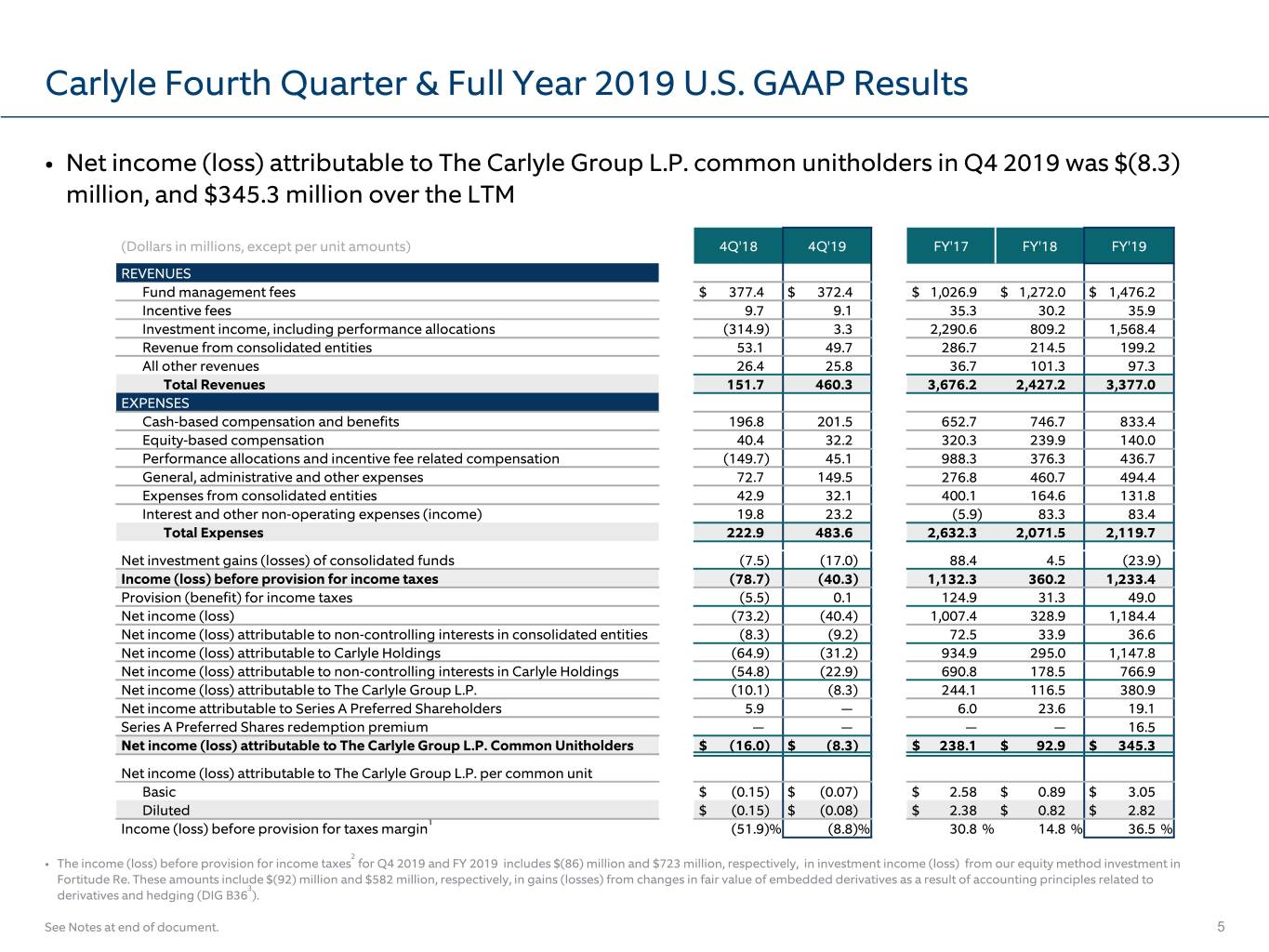 Carlyle Fourth Quarter & Full Year 2019 U.S. GAAP Results

• Net income (loss) attributable to The Carlyle Group L.P. common unitholders in Q4 2019 was $(8.3) million, and $345.3 million over the LTM

| (Dollars in millions, except per unit amounts) | 4Q'18 | 4Q'19 | FY'17 | FY'18 | FY'19 |
|---|---|---|---|---|---|
| REVENUES | | | | | |
| Fund management fees | $ 377.4 | $ 372.4 | $ 1,026.9 | $ 1,272.0 | $ 1,476.2 |
| Incentive fees | 9.7 | 9.1 | 35.3 | 30.2 | 35.9 |
| Investment income, including performance allocations | (314.9) | 3.3 | 2,290.6 | 809.2 | 1,568.4 |
| Revenue from consolidated entities | 53.1 | 49.7 | 286.7 | 214.5 | 199.2 |
| All other revenues | 26.4 | 25.8 | 36.7 | 101.3 | 97.3 |
| Total Revenues | 151.7 | 460.3 | 3,676.2 | 2,427.2 | 3,377.0 |
| EXPENSES | | | | | |
| Cash-based compensation and benefits | 196.8 | 201.5 | 652.7 | 746.7 | 833.4 |
| Equity-based compensation | 40.4 | 32.2 | 320.3 | 239.9 | 140.0 |
| Performance allocations and incentive fee related compensation | (149.7) | 45.1 | 988.3 | 376.3 | 436.7 |
| General, administrative and other expenses | 72.7 | 149.5 | 276.8 | 460.7 | 494.4 |
| Expenses from consolidated entities | 42.9 | 32.1 | 400.1 | 164.6 | 131.8 |
| Interest and other non-operating expenses (income) | 19.8 | 23.2 | (5.9) | 83.3 | 83.4 |
| Total Expenses | 222.9 | 483.6 | 2,632.3 | 2,071.5 | 2,119.7 |
| Net investment gains (losses) of consolidated funds | (7.5) | (17.0) | 88.4 | 4.5 | (23.9) |
| Income (loss) before provision for income taxes | (78.7) | (40.3) | 1,132.3 | 360.2 | 1,233.4 |
| Provision (benefit) for income taxes | (5.5) | 0.1 | 124.9 | 31.3 | 49.0 |
| Net income (loss) | (73.2) | (40.4) | 1,007.4 | 328.9 | 1,184.4 |
| Net income (loss) attributable to non-controlling interests in consolidated entities | (8.3) | (9.2) | 72.5 | 33.9 | 36.6 |
| Net income (loss) attributable to Carlyle Holdings | (64.9) | (31.2) | 934.9 | 295.0 | 1,147.8 |
| Net income (loss) attributable to non-controlling interests in Carlyle Holdings | (54.8) | (22.9) | 690.8 | 178.5 | 766.9 |
| Net income (loss) attributable to The Carlyle Group L.P. | (10.1) | (8.3) | 244.1 | 116.5 | 380.9 |
| Net income attributable to Series A Preferred Shareholders | 5.9 | — | 6.0 | 23.6 | 19.1 |
| Series A Preferred Shares redemption premium | — | — | — | — | 16.5 |
| Net income (loss) attributable to The Carlyle Group L.P. Common Unitholders | $ (16.0) | $ (8.3) | $ 238.1 | $ 92.9 | $ 345.3 |
| Net income (loss) attributable to The Carlyle Group L.P. per common unit | | | | | |
| Basic | $ (0.15) | $ (0.07) | $ 2.58 | $ 0.89 | $ 3.05 |
| Diluted | $ (0.15) | $ (0.08) | $ 2.38 | $ 0.82 | $ 2.82 |
| Income (loss) before provision for taxes margin$^{1}$ | (51.9)% | (8.8)% | 30.8 % | 14.8 % | 36.5 % |

• The income (loss) before provision for income taxes$^{2}$ for Q4 2019 and FY 2019 includes $(86) million and $723 million, respectively, in investment income (loss) from our equity method investment in Fortitude Re. These amounts include $(92) million and $582 million, respectively, in gains (losses) from changes in fair value of embedded derivatives as a result of accounting principles related to derivatives and hedging (DIG B36$^{3}$).

See Notes at end of document.

5